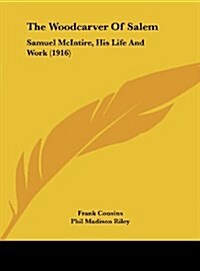 The Woodcarver Of Salem

Samuel McIntire, His Life And Work (1916)

Frank Cousins
Phil Madison Riley